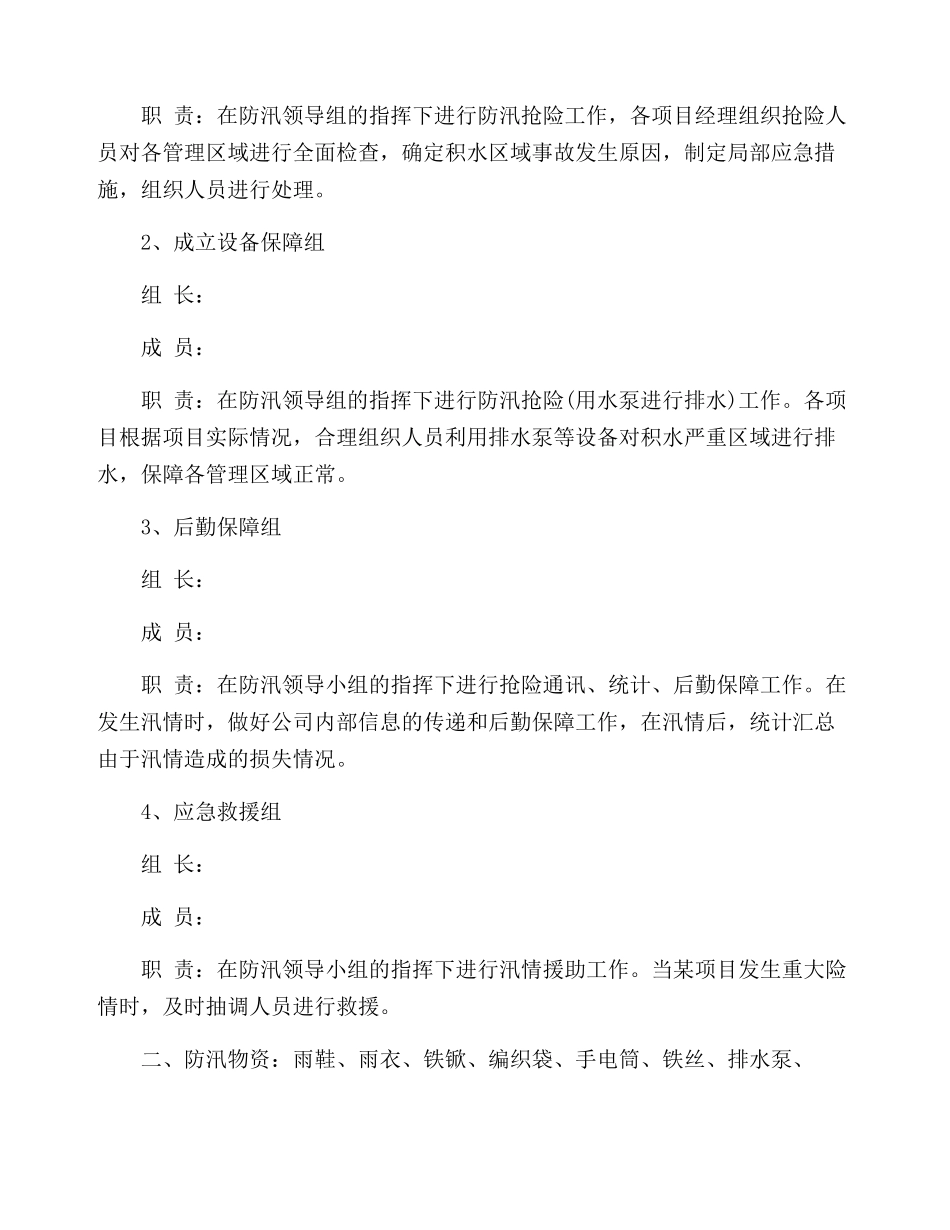 职 责：在防汛领导组的指挥下进行防汛抢险工作，各项目经理组织抢险人员对各管理区域进行全面检查，确定积水区域事故发生原因，制定局部应急措施，组织人员进行处理。

2、成立设备保障组

组 长：

成 员：

职 责：在防汛领导组的指挥下进行防汛抢险(用水泵进行排水)工作。各项目根据项目实际情况，合理组织人员利用排水泵等设备对积水严重区域进行排水，保障各管理区域正常。

3、后勤保障组

组 长：

成 员：

职 责：在防汛领导小组的指挥下进行抢险通讯、统计、后勤保障工作。在发生汛情时，做好公司内部信息的传递和后勤保障工作，在汛情后，统计汇总由于汛情造成的损失情况。

4、应急救援组

组 长：

成 员：

职 责：在防汛领导小组的指挥下进行汛情援助工作。当某项目发生重大险情时，及时抽调人员进行救援。

二、防汛物资：雨鞋、雨衣、铁锨、编织袋、手电筒、铁丝、排水泵、